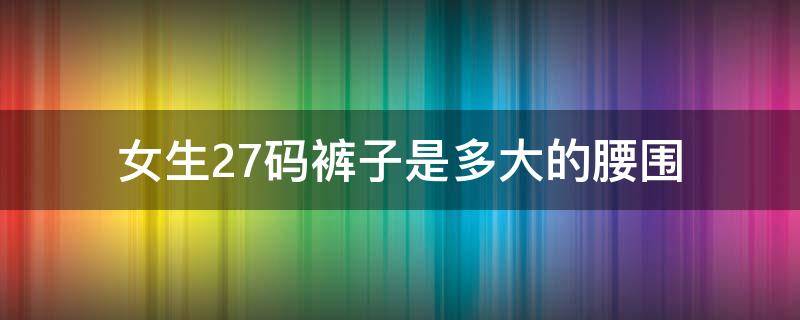 女生27码裤子是多大的腰围